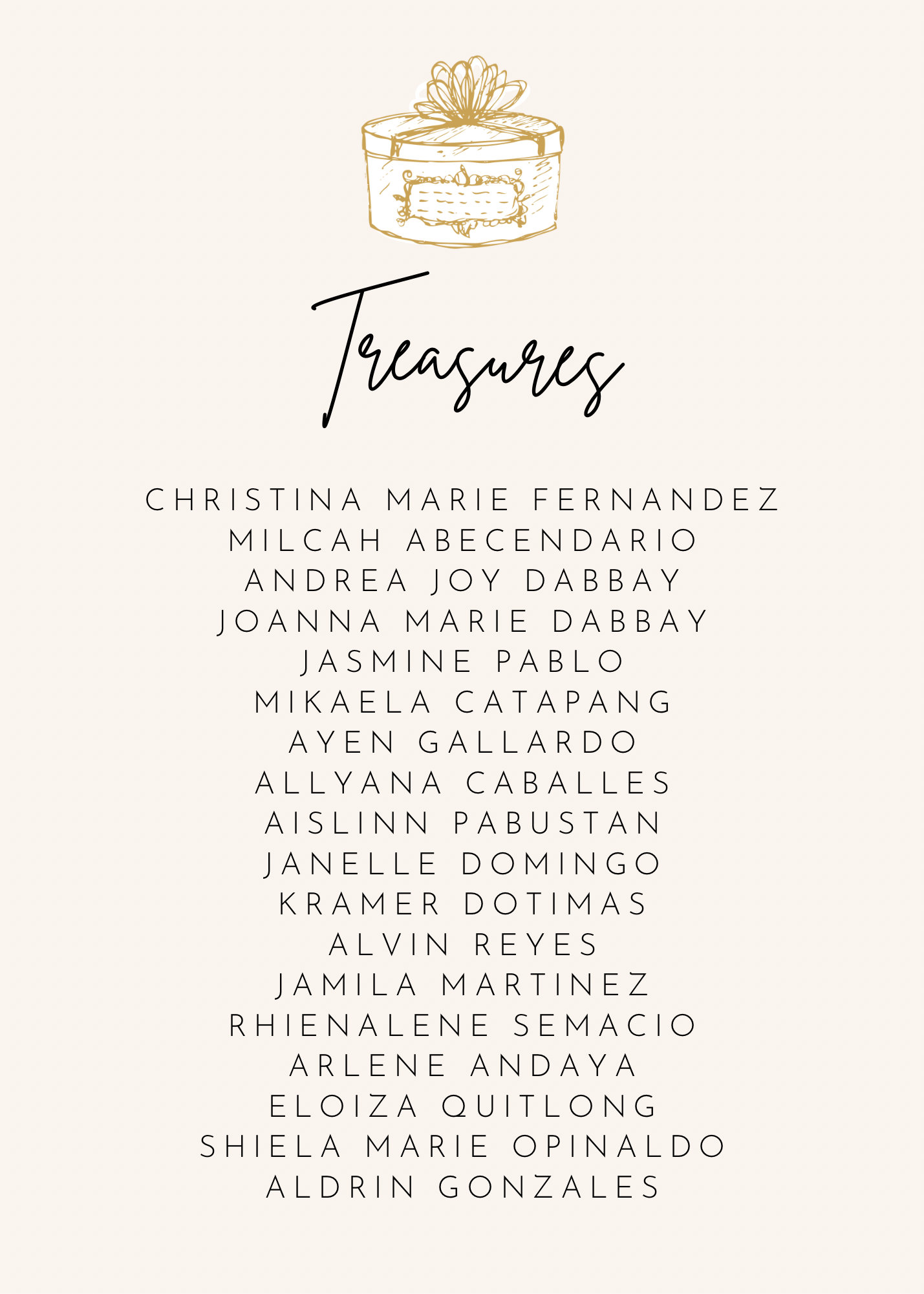 Treasures

CHRISTINA MARIE FERNANDEZ
MILCAH ABECENDARIO
ANDREA JOY DABBAY
JOANNA MARIE DABBAY
JASMINE PABLO
MIKAELA CATAPANG
AYEN GALLARDO
ALLYANA CABALLES
AISLINN PABUSTAN
JANELLE DOMINGO
KRAMER DOTIMAS
ALVIN REYES
JAMILA MARTINEZ
RHIENALENE SEMACIO
ARLENE ANDAYA
ELOIZA QUITLONG
SHIELA MARIE OPINALDO
ALDRIN GONZALES